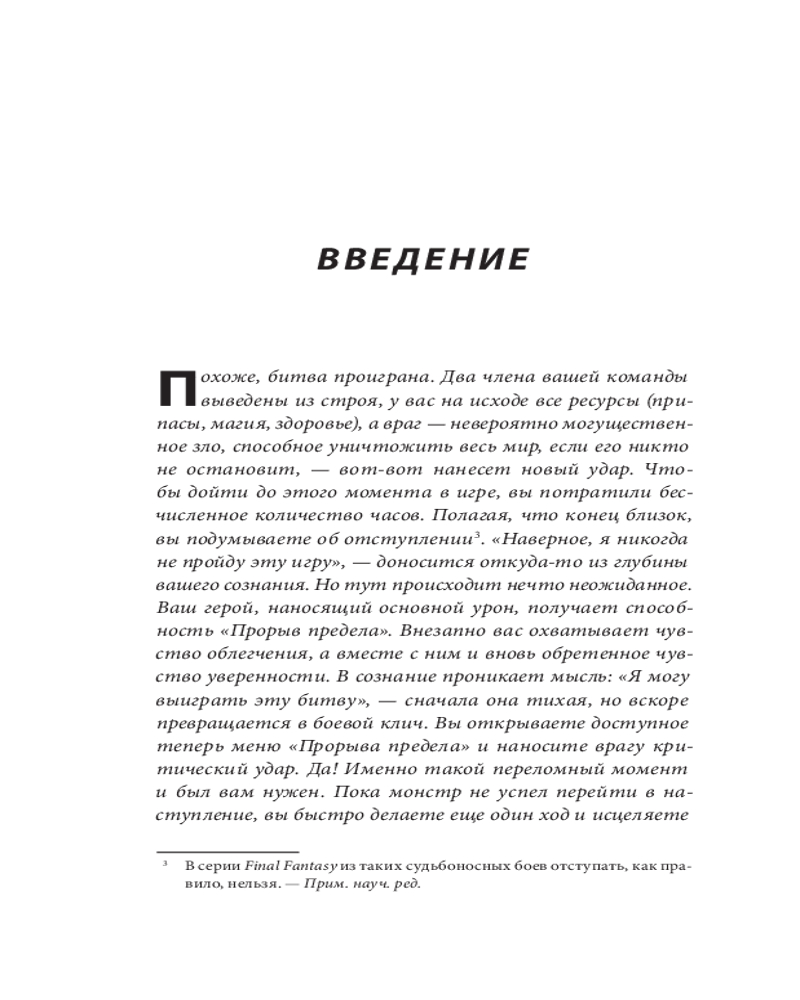 ВВЕДЕНИЕ

Похоже, битва проиграна. Два члена вашей команды выведены из строя, у вас на исходе все ресурсы (припасы, магия, здоровье), а враг — невероятно могущественное зло, способное уничтожить весь мир, если его никто не остановит, — вот-вот нанесет новый удар. Чтобы дойти до этого момента в игре, вы потратили бесчисленное количество часов. Полагая, что конец близок, вы подумываете об отступлении$^3$. «Наверное, я никогда не пройду эту игру», — доносится откуда-то из глубины вашего сознания. Но тут происходит нечто неожиданное. Ваш герой, наносящий основной урон, получает способность «Прорыв предела». Внезапно вас охватывает чувство облегчения, а вместе с ним и вновь обретенное чувство уверенности. В сознание проникает мысль: «Я могу выиграть эту битву», — сначала она тихая, но вскоре превращается в боевой клич. Вы открываете доступное теперь меню «Прорыва предела» и наносите врагу критический удар. Да! Именно такой переломный момент и был вам нужен. Пока монстр не успел перейти в наступление, вы быстро делаете еще один ход и исцеляете

$^3$ В серии Final Fantasy из таких судьбоносных боев отступать, как правило, нельзя. — Прим. науч. ред.